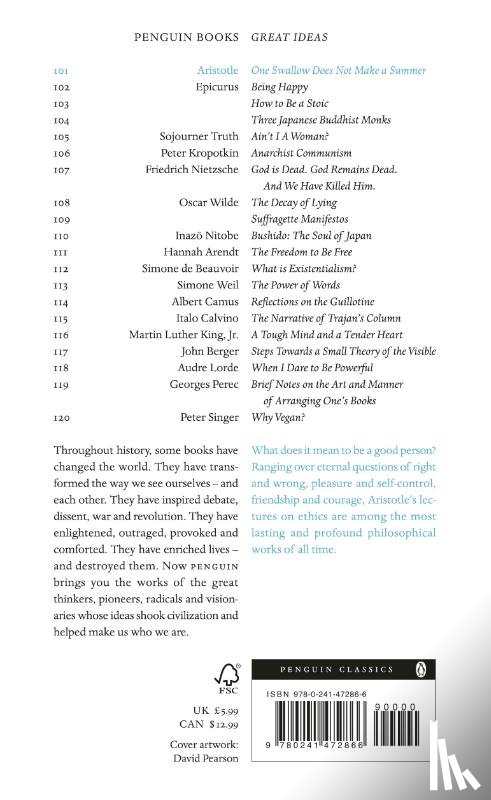 PENGUIN BOOKS GREAT IDEAS

| | | |
|---|---|---|
| 101 | Aristotle | One Swallow Does Not Make a Summer |
| 102 | Epicurus | Being Happy |
| 103 | | How to Be a Stoic |
| 104 | | Three Japanese Buddhist Monks |
| 105 | Sojourner Truth | Ain't I A Woman? |
| 106 | Peter Kropotkin | Anarchist Communism |
| 107 | Friedrich Nietzsche | God is Dead. God Remains Dead. And We Have Killed Him. |
| 108 | Oscar Wilde | The Decay of Lying |
| 109 | | Suffragette Manifestos |
| 110 | Inazō Nitobe | Bushido: The Soul of Japan |
| 111 | Hannah Arendt | The Freedom to Be Free |
| 112 | Simone de Beauvoir | What is Existentialism? |
| 113 | Simone Weil | The Power of Words |
| 114 | Albert Camus | Reflections on the Guillotine |
| 115 | Italo Calvino | The Narrative of Trajan's Column |
| 116 | Martin Luther King, Jr. | A Tough Mind and a Tender Heart |
| 117 | John Berger | Steps Towards a Small Theory of the Visible |
| 118 | Audre Lorde | When I Dare to Be Powerful |
| 119 | Georges Perec | Brief Notes on the Art and Manner of Arranging One's Books |
| 120 | Peter Singer | Why Vegan? |

Throughout history, some books have changed the world. They have transformed the way we see ourselves – and each other. They have inspired debate, dissent, war and revolution. They have enlightened, outraged, provoked and comforted. They have enriched lives – and destroyed them. Now PENGUIN brings you the works of the great thinkers, pioneers, radicals and visionaries whose ideas shook civilization and helped make us who we are.

What does it mean to be a good person? Ranging over eternal questions of right and wrong, pleasure and self-control, friendship and courage, Aristotle's lectures on ethics are among the most lasting and profound philosophical works of all time.

FSC

UK £5.99
CAN $12.99

Cover artwork: David Pearson

PENGUIN CLASSICS

ISBN 978-0-241-47286-6

90000

9 780241 472866